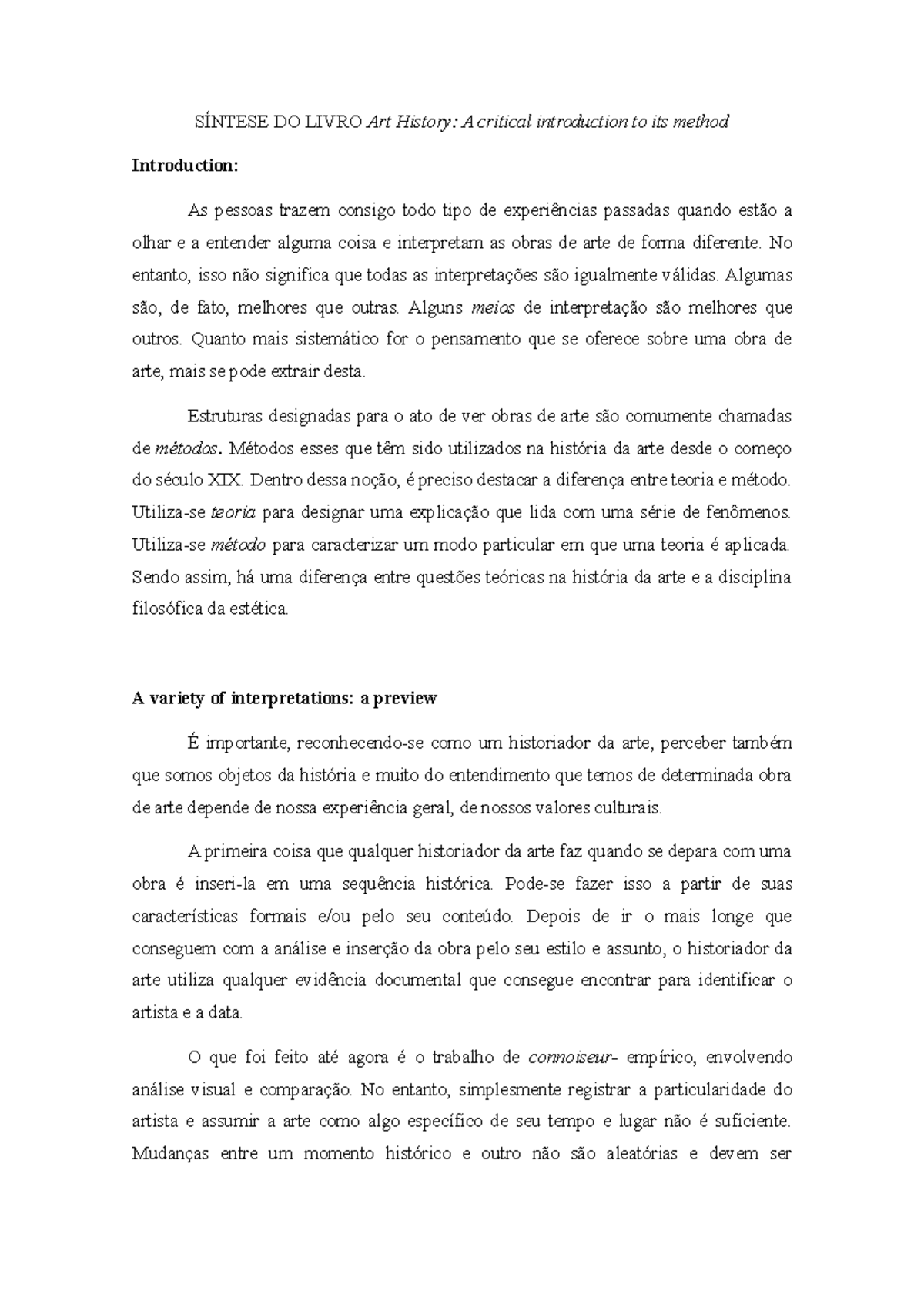 SÍNTESE DO LIVRO Art History: A critical introduction to its method

Introduction:

As pessoas trazem consigo todo tipo de experiências passadas quando estão a olhar e a entender alguma coisa e interpretam as obras de arte de forma diferente. No entanto, isso não significa que todas as interpretações são igualmente válidas. Algumas são, de fato, melhores que outras. Alguns meios de interpretação são melhores que outros. Quanto mais sistemático for o pensamento que se oferece sobre uma obra de arte, mais se pode extrair desta.

Estruturas designadas para o ato de ver obras de arte são comumente chamadas de métodos. Métodos esses que têm sido utilizados na história da arte desde o começo do século XIX. Dentro dessa noção, é preciso destacar a diferença entre teoria e método. Utiliza-se teoria para designar uma explicação que lida com uma série de fenômenos. Utiliza-se método para caracterizar um modo particular em que uma teoria é aplicada. Sendo assim, há uma diferença entre questões teóricas na história da arte e a disciplina filosófica da estética.

A variety of interpretations: a preview

É importante, reconhecendo-se como um historiador da arte, perceber também que somos objetos da história e muito do entendimento que temos de determinada obra de arte depende de nossa experiência geral, de nossos valores culturais.

A primeira coisa que qualquer historiador da arte faz quando se depara com uma obra é inseri-la em uma sequência histórica. Pode-se fazer isso a partir de suas características formais e/ou pelo seu conteúdo. Depois de ir o mais longe que conseguem com a análise e inserção da obra pelo seu estilo e assunto, o historiador da arte utiliza qualquer evidência documental que consegue encontrar para identificar o artista e a data.

O que foi feito até agora é o trabalho de connoiseur- empírico, envolvendo análise visual e comparação. No entanto, simplesmente registrar a particularidade do artista e assumir a arte como algo específico de seu tempo e lugar não é suficiente. Mudanças entre um momento histórico e outro não são aleatórias e devem ser